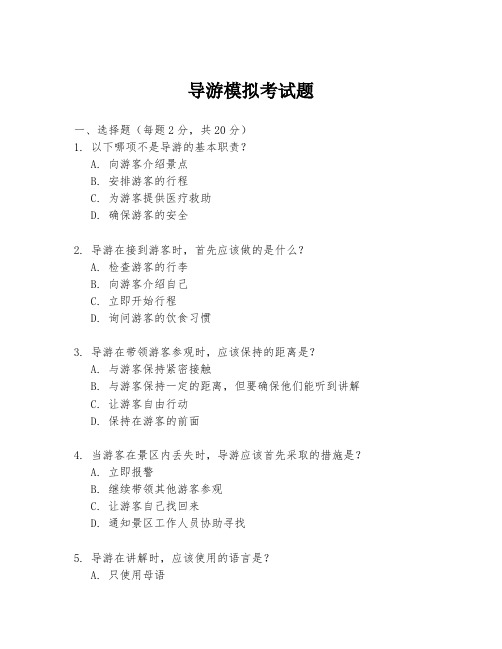 导游模拟考试题

一、选择题（每题 2 分，共 20 分）
1. 以下哪项不是导游的基本职责？
A. 向游客介绍景点
B. 安排游客的行程
C. 为游客提供医疗救助
D. 确保游客的安全

2. 导游在接到游客时，首先应该做的是什么？
A. 检查游客的行李
B. 向游客介绍自己
C. 立即开始行程
D. 询问游客的饮食习惯

3. 导游在带领游客参观时，应该保持的距离是？
A. 与游客保持紧密接触
B. 与游客保持一定的距离，但要确保他们能听到讲解
C. 让游客自由行动
D. 保持在游客的前面

4. 当游客在景区内丢失时，导游应该首先采取的措施是？
A. 立即报警
B. 继续带领其他游客参观
C. 让游客自己找回来
D. 通知景区工作人员协助寻找

5. 导游在讲解时，应该使用的语言是？
A. 只使用母语